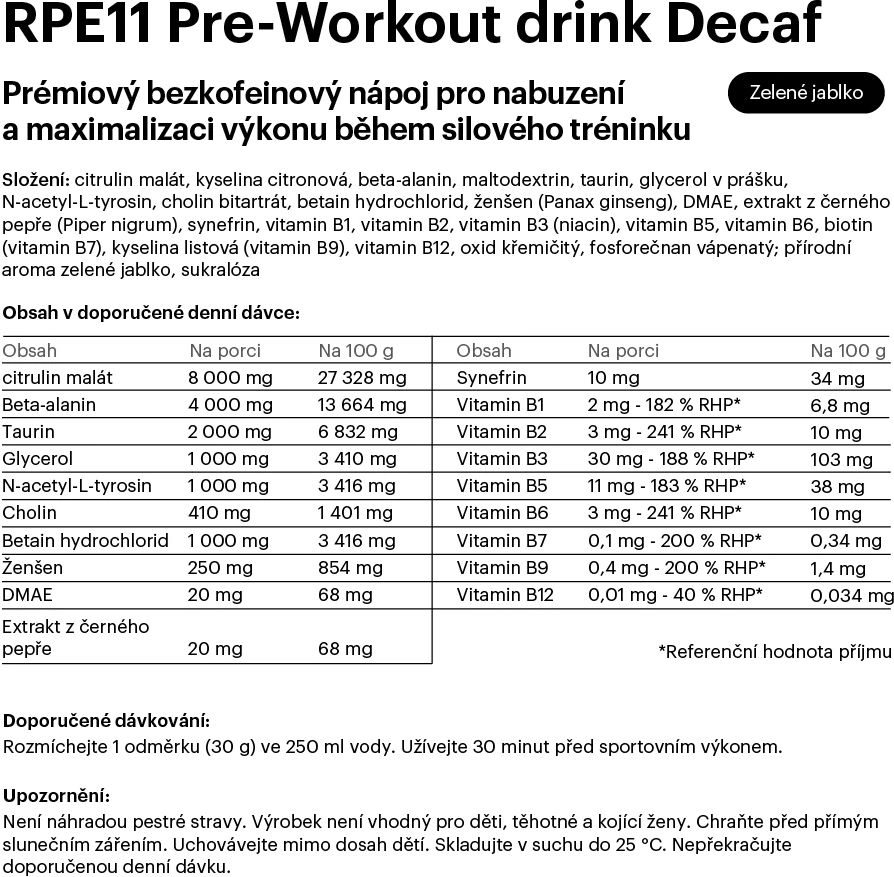 RPE11 Pre-Workout drink Decaf

Prémiový bezkofeinový nápoj pro nabuzení a maximalizaci výkonu během silového tréninku

Zelené jablko

Složení: citrulin malát, kyselina citronová, beta-alanin, maltodextrin, taurin, glycerol v prášku, N-acetyl-L-tyrosin, cholin bitartrát, betain hydrochlorid, ženšen (Panax ginseng), DMAE, extrakt z černého pepře (Piper nigrum), synefrin, vitamin B1, vitamin B2, vitamin B3 (niacin), vitamin B5, vitamin B6, biotin (vitamin B7), kyselina listová (vitamin B9), vitamin B12, oxid křemičitý, fosforečnan vápenatý; přírodní aroma zelené jablko, sukralóza

Obsah v doporučené denní dávce:

| Obsah | Na porci | Na 100 g |
|---|---|---|
| citrulin malát | 8 000 mg | 27 328 mg |
| Beta-alanin | 4 000 mg | 13 664 mg |
| Taurin | 2 000 mg | 6 832 mg |
| Glycerol | 1 000 mg | 3 410 mg |
| N-acetyl-L-tyrosin | 1 000 mg | 3 416 mg |
| Cholin | 410 mg | 1 401 mg |
| Betain hydrochlorid | 1 000 mg | 3 416 mg |
| Ženšen | 250 mg | 854 mg |
| DMAE | 20 mg | 68 mg |
| Extrakt z černého pepře | 20 mg | 68 mg |

| Obsah | Na porci | Na 100 g |
|---|---|---|
| Synefrin | 10 mg | 34 mg |
| Vitamin B1 | 2 mg - 182 % RHP* | 6,8 mg |
| Vitamin B2 | 3 mg - 241 % RHP* | 10 mg |
| Vitamin B3 | 30 mg - 188 % RHP* | 103 mg |
| Vitamin B5 | 11 mg - 183 % RHP* | 38 mg |
| Vitamin B6 | 3 mg - 241 % RHP* | 10 mg |
| Vitamin B7 | 0,1 mg - 200 % RHP* | 0,34 mg |
| Vitamin B9 | 0,4 mg - 200 % RHP* | 1,4 mg |
| Vitamin B12 | 0,01 mg - 40 % RHP* | 0,034 mg |

*Referenční hodnota příjmu

Doporučené dávkování:
Rozmíchejte 1 odměrku (30 g) ve 250 ml vody. Užívejte 30 minut před sportovním výkonem.

Upozornění:
Není náhradou pestré stravy. Výrobek není vhodný pro děti, těhotné a kojící ženy. Chraňte před přímým slunečním zářením. Uchovávejte mimo dosah dětí. Skladujte v suchu do 25 °C. Nepřekračujte doporučenou denní dávku.